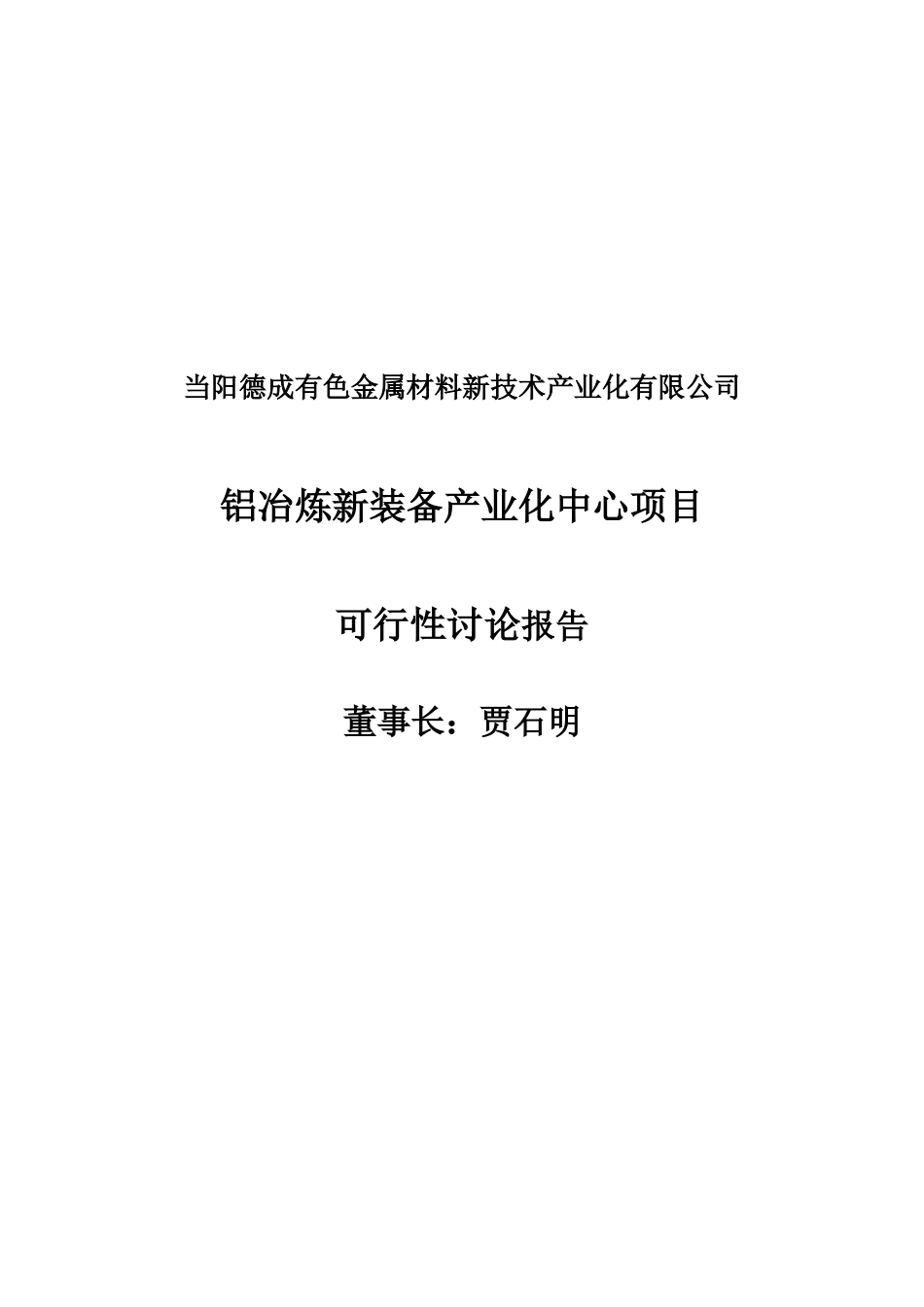 当阳德成有色金属材料新技术产业化有限公司

铝冶炼新装备产业化中心项目

可行性讨论报告

董事长：贾石明